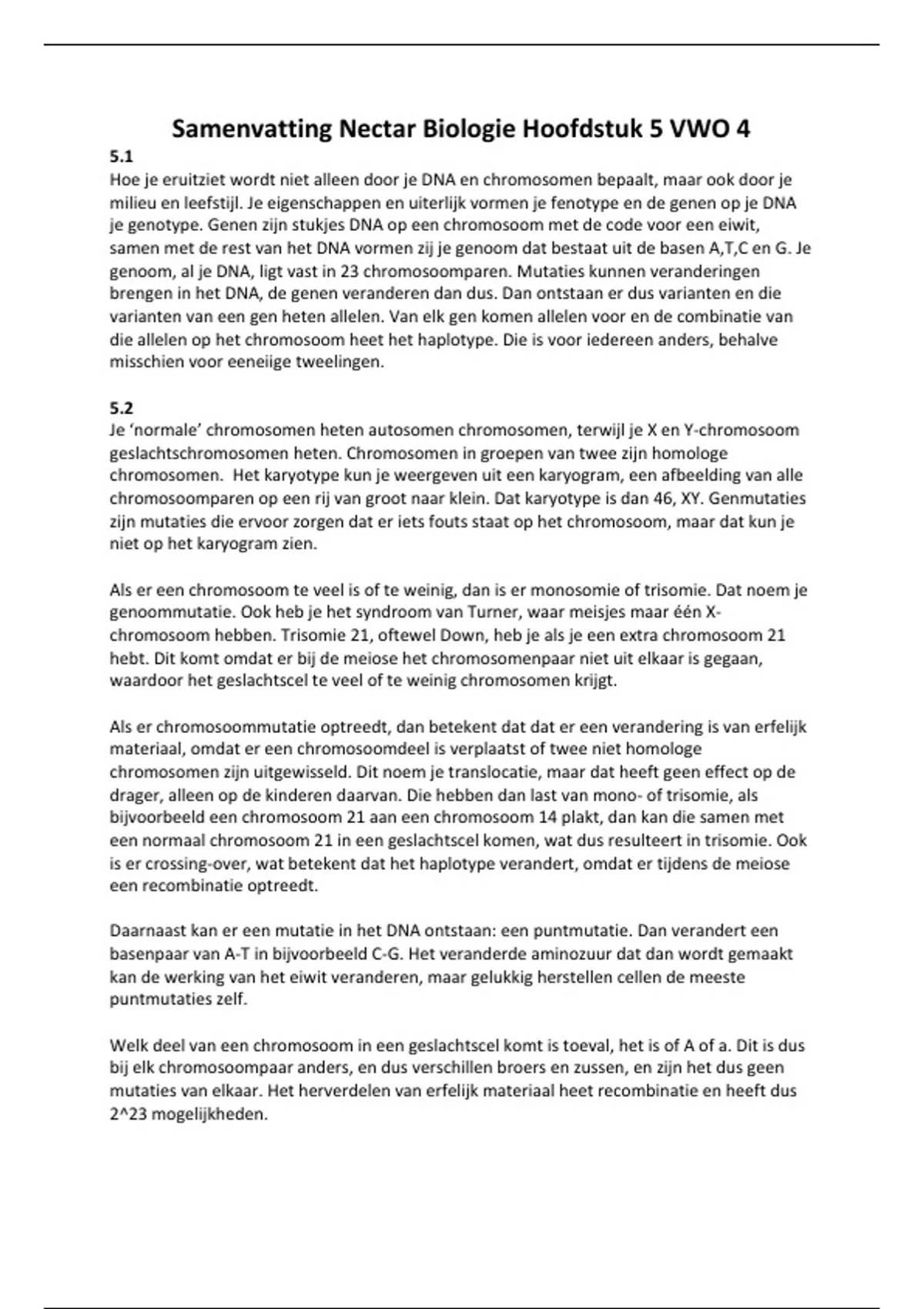 Samenvatting Nectar Biologie Hoofdstuk 5 VWO 4

5.1
Hoe je eruitziet wordt niet alleen door je DNA en chromosomen bepaalt, maar ook door je milieu en leefstijl. Je eigenschappen en uiterlijk vormen je fenotype en de genen op je DNA je genotype. Genen zijn stukjes DNA op een chromosoom met de code voor een eiwit, samen met de rest van het DNA vormen zij je genoom dat bestaat uit de basen A,T,C en G. Je genoom, al je DNA, ligt vast in 23 chromosoomparen. Mutaties kunnen veranderingen brengen in het DNA, de genen veranderen dan dus. Dan ontstaan er dus varianten en die varianten van een gen heten allelen. Van elk gen komen allelen voor en de combinatie van die allelen op het chromosoom heet het haplotype. Die is voor iedereen anders, behalve misschien voor eeneiige tweelingen.

5.2
Je 'normale' chromosomen heten autosomen chromosomen, terwijl je X en Y-chromosoom geslachtschromosomen heten. Chromosomen in groepen van twee zijn homologe chromosomen. Het karyotype kun je weergeven uit een karyogram, een afbeelding van alle chromosoomparen op een rij van groot naar klein. Dat karyotype is dan 46, XY. Genmutaties zijn mutaties die ervoor zorgen dat er iets fouts staat op het chromosoom, maar dat kun je niet op het karyogram zien.

Als er een chromosoom te veel is of te weinig, dan is er monosomie of trisomie. Dat noem je genoommutatie. Ook heb je het syndroom van Turner, waar meisjes maar één X-chromosoom hebben. Trisomie 21, oftewel Down, heb je als je een extra chromosoom 21 hebt. Dit komt omdat er bij de meiose het chromosomenpaar niet uit elkaar is gegaan, waardoor het geslachtscel te veel of te weinig chromosomen krijgt.

Als er chromosoommutatie optreedt, dan betekent dat dat er een verandering is van erfelijk materiaal, omdat er een chromosoomdeel is verplaatst of twee niet homologe chromosomen zijn uitgewisseld. Dit noem je translocatie, maar dat heeft geen effect op de drager, alleen op de kinderen daarvan. Die hebben dan last van mono- of trisomie, als bijvoorbeeld een chromosoom 21 aan een chromosoom 14 plakt, dan kan die samen met een normaal chromosoom 21 in een geslachtscel komen, wat dus resulteert in trisomie. Ook is er crossing-over, wat betekent dat het haplotype verandert, omdat er tijdens de meiose een recombinatie optreedt.

Daarnaast kan er een mutatie in het DNA ontstaan: een puntmutatie. Dan verandert een basenpaar van A-T in bijvoorbeeld C-G. Het veranderde aminozuur dat dan wordt gemaakt kan de werking van het eiwit veranderen, maar gelukkig herstellen cellen de meeste puntmutaties zelf.

Welk deel van een chromosoom in een geslachtscel komt is toeval, het is of A of a. Dit is dus bij elk chromosoompaar anders, en dus verschillen broers en zussen, en zijn het dus geen mutaties van elkaar. Het herverdelen van erfelijk materiaal heet recombinatie en heeft dus 2^23 mogelijkheden.